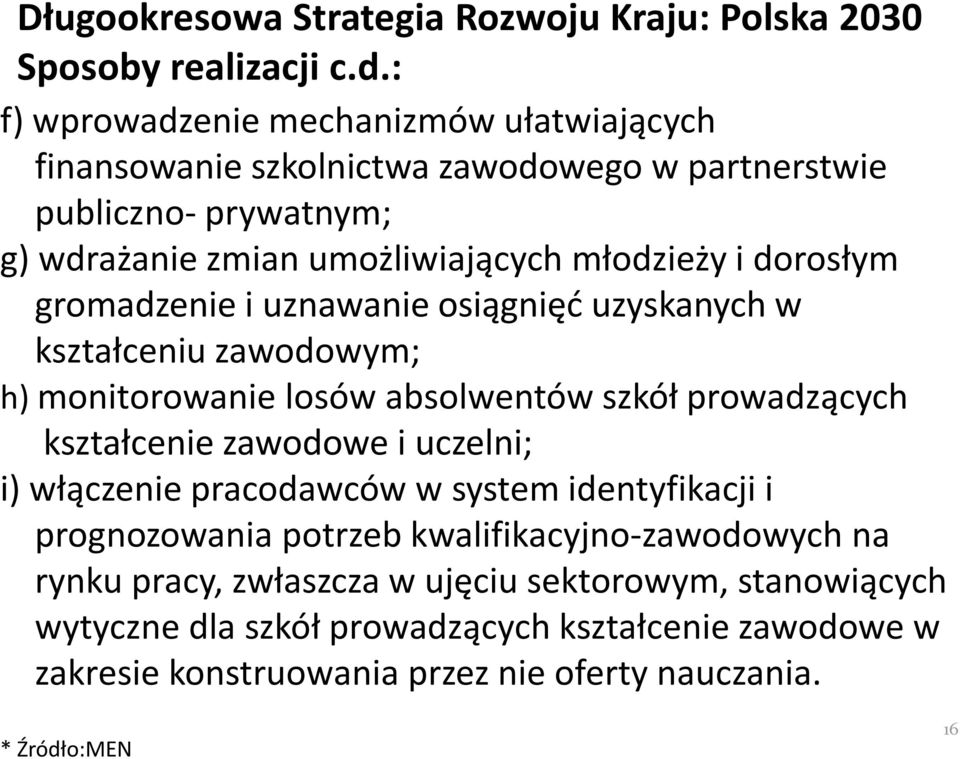 Długookresowa Strategia Rozwoju Kraju: Polska 2030
Sposoby realizacji c.d.:

f) wprowadzenie mechanizmów ułatwiających finansowanie szkolnictwa zawodowego w partnerstwie publiczno- prywatnym;

g) wdrażanie zmian umożliwiających młodzieży i dorosłym gromadzenie i uznawanie osiągnięć uzyskanych w kształceniu zawodowym;

h) monitorowanie losów absolwentów szkół prowadzących kształcenie zawodowe i uczelni;

i) włączenie pracodawców w system identyfikacji i prognozowania potrzeb kwalifikacyjno-zawodowych na rynku pracy, zwłaszcza w ujęciu sektorowym, stanowiących wytyczne dla szkół prowadzących kształcenie zawodowe w zakresie konstruowania przez nie oferty nauczania.

* Źródło:MEN

16